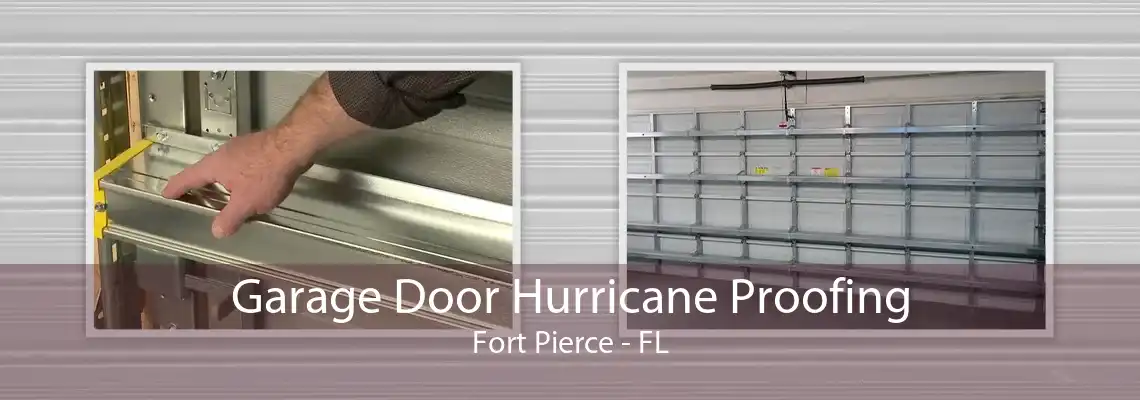 Garage Door Hurricane Proofing
Fort Pierce - FL